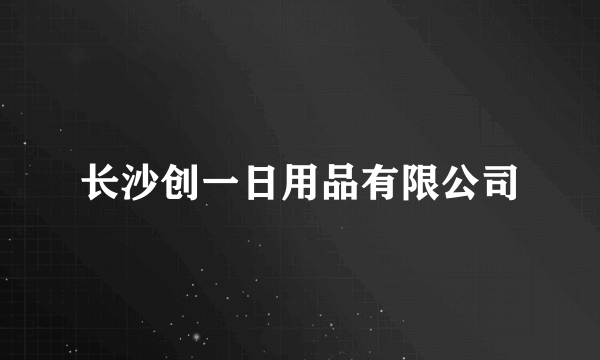 长沙创一日用品有限公司